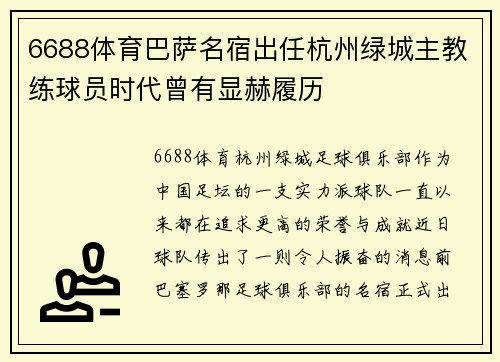 6688体育巴萨名宿出任杭州绿城主教练球员时代曾有显赫履历

6688体育杭州绿城足球俱乐部作为中国足坛的一支实力派球队一直以来都在追求更高的荣誉与成就近日球队传出了一则令人振奋的消息前巴塞罗那足球俱乐部的名宿正式出